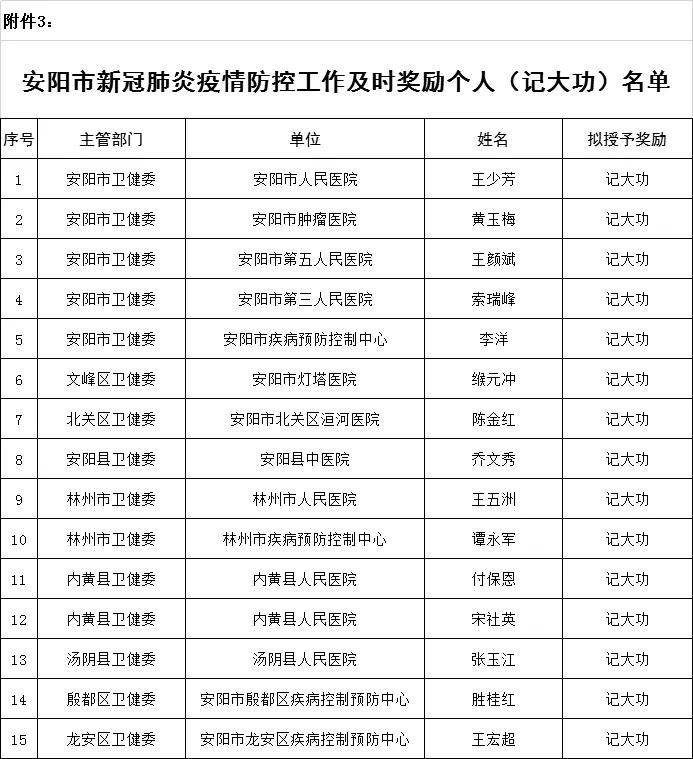 附件3：

安阳市新冠肺炎疫情防控工作及时奖励个人（记大功）名单

| 序号 | 主管部门 | 单位 | 姓名 | 拟授予奖励 |
|---|---|---|---|---|
| 1 | 安阳市卫健委 | 安阳市人民医院 | 王少芳 | 记大功 |
| 2 | 安阳市卫健委 | 安阳市肿瘤医院 | 黄玉梅 | 记大功 |
| 3 | 安阳市卫健委 | 安阳市第五人民医院 | 王颜斌 | 记大功 |
| 4 | 安阳市卫健委 | 安阳市第三人民医院 | 索瑞峰 | 记大功 |
| 5 | 安阳市卫健委 | 安阳市疾病预防控制中心 | 李洋 | 记大功 |
| 6 | 文峰区卫健委 | 安阳市灯塔医院 | 缑元冲 | 记大功 |
| 7 | 北关区卫健委 | 安阳市北关区洹河医院 | 陈金红 | 记大功 |
| 8 | 安阳县卫健委 | 安阳县中医院 | 乔文秀 | 记大功 |
| 9 | 林州市卫健委 | 林州市人民医院 | 王五洲 | 记大功 |
| 10 | 林州市卫健委 | 林州市疾病预防控制中心 | 谭永军 | 记大功 |
| 11 | 内黄县卫健委 | 内黄县人民医院 | 付保恩 | 记大功 |
| 12 | 内黄县卫健委 | 内黄县人民医院 | 宋社英 | 记大功 |
| 13 | 汤阴县卫健委 | 汤阴县人民医院 | 张玉江 | 记大功 |
| 14 | 殷都区卫健委 | 安阳市殷都区疾病控制预防中心 | 胜桂红 | 记大功 |
| 15 | 龙安区卫健委 | 安阳市龙安区疾病控制预防中心 | 王宏超 | 记大功 |